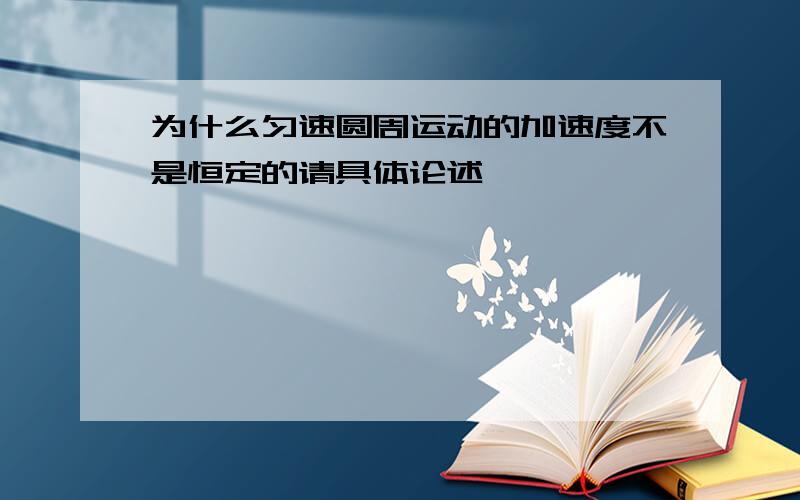 为什么匀速圆周运动的加速度不是恒定的请具体论述